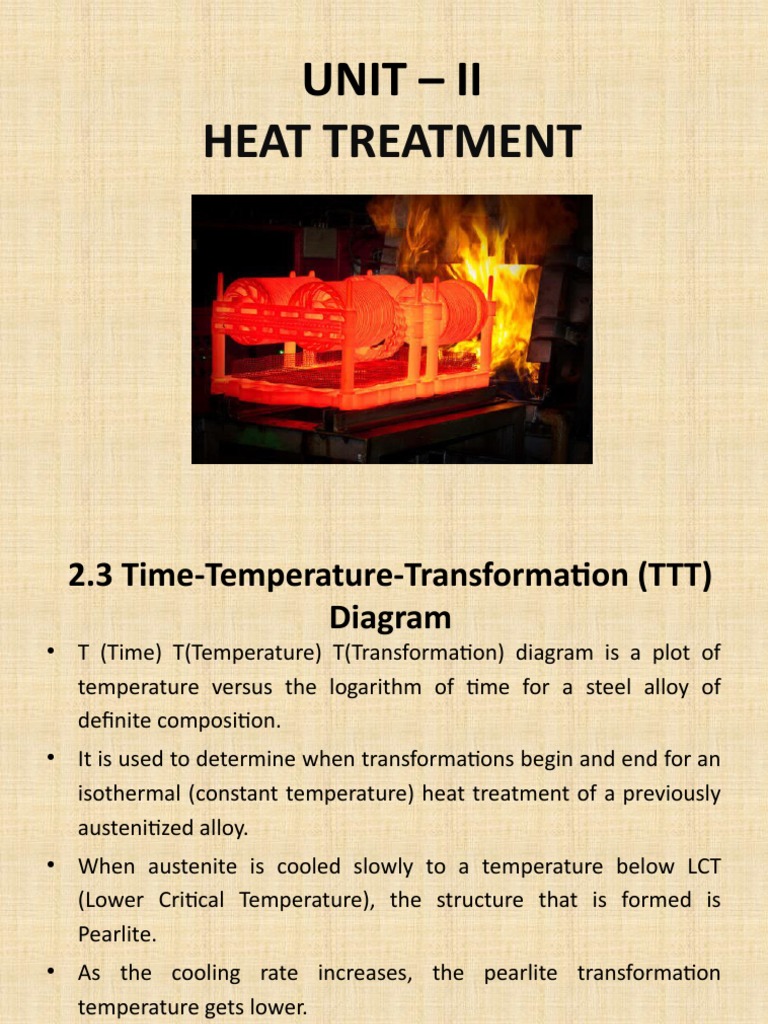 UNIT – II
HEAT TREATMENT

2.3 Time-Temperature-Transformation (TTT) Diagram

• T (Time) T(Temperature) T(Transformation) diagram is a plot of temperature versus the logarithm of time for a steel alloy of definite composition.

• It is used to determine when transformations begin and end for an isothermal (constant temperature) heat treatment of a previously austenitized alloy.

• When austenite is cooled slowly to a temperature below LCT (Lower Critical Temperature), the structure that is formed is Pearlite.

• As the cooling rate increases, the pearlite transformation temperature gets lower.